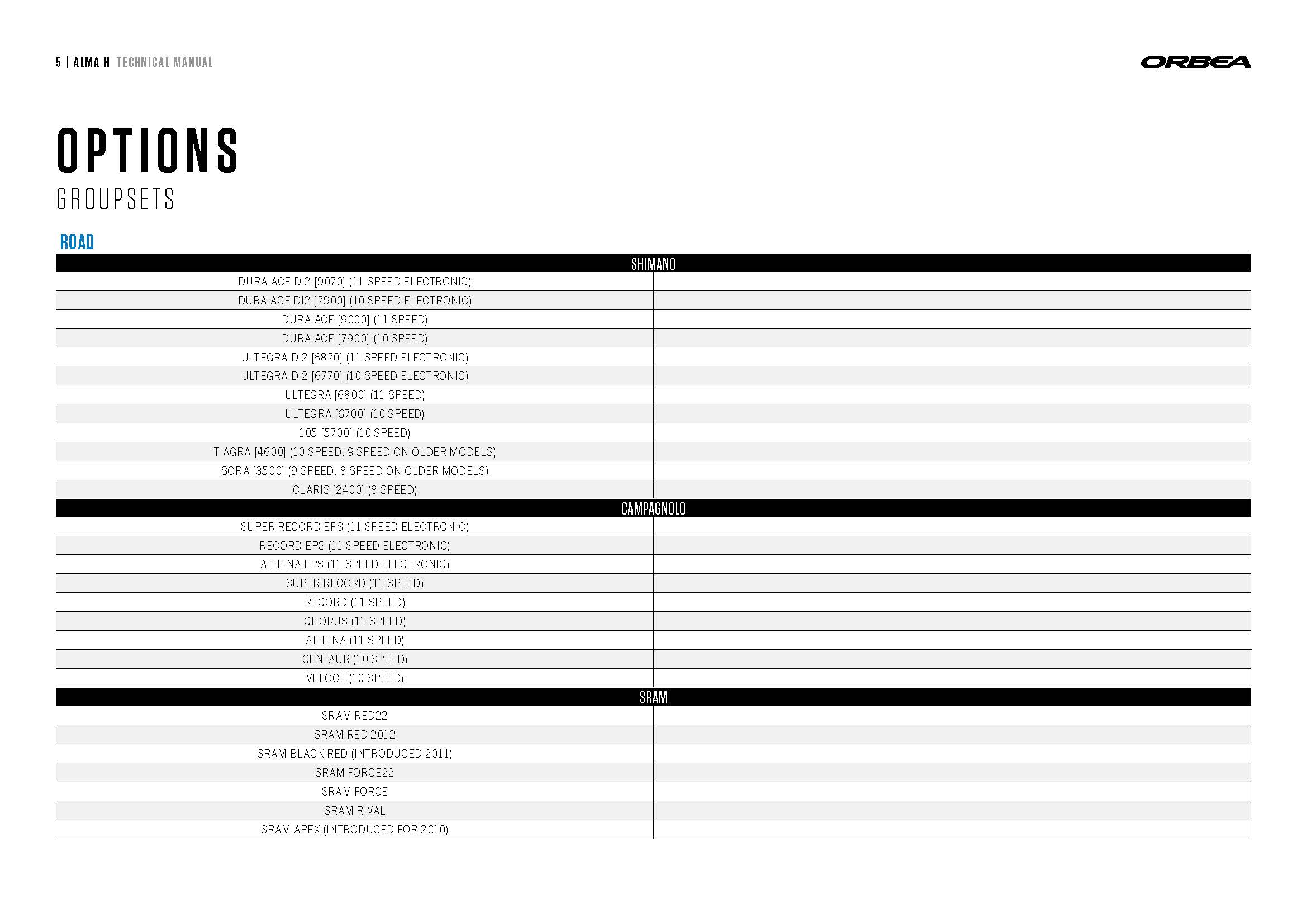 5 | ALMA H TECHNICAL MANUAL

ORBEA

OPTIONS
GROUPSETS

ROAD

| SHIMANO | |
|---|---|
| DURA-ACE DI2 [9070] (11 SPEED ELECTRONIC) | |
| DURA-ACE DI2 [7900] (10 SPEED ELECTRONIC) | |
| DURA-ACE [9000] (11 SPEED) | |
| DURA-ACE [7900] (10 SPEED) | |
| ULTEGRA DI2 [6870] (11 SPEED ELECTRONIC) | |
| ULTEGRA DI2 [6770] (10 SPEED ELECTRONIC) | |
| ULTEGRA [6800] (11 SPEED) | |
| ULTEGRA [6700] (10 SPEED) | |
| 105 [5700] (10 SPEED) | |
| TIAGRA [4600] (10 SPEED, 9 SPEED ON OLDER MODELS) | |
| SORA [3500] (9 SPEED, 8 SPEED ON OLDER MODELS) | |
| CLARIS [2400] (8 SPEED) | |
| CAMPAGNOLO | |
| SUPER RECORD EPS (11 SPEED ELECTRONIC) | |
| RECORD EPS (11 SPEED ELECTRONIC) | |
| ATHENA EPS (11 SPEED ELECTRONIC) | |
| SUPER RECORD (11 SPEED) | |
| RECORD (11 SPEED) | |
| CHORUS (11 SPEED) | |
| ATHENA (11 SPEED) | |
| CENTAUR (10 SPEED) | |
| VELOCE (10 SPEED) | |
| SRAM | |
| SRAM RED22 | |
| SRAM RED 2012 | |
| SRAM BLACK RED (INTRODUCED 2011) | |
| SRAM FORCE22 | |
| SRAM FORCE | |
| SRAM RIVAL | |
| SRAM APEX (INTRODUCED FOR 2010) | |